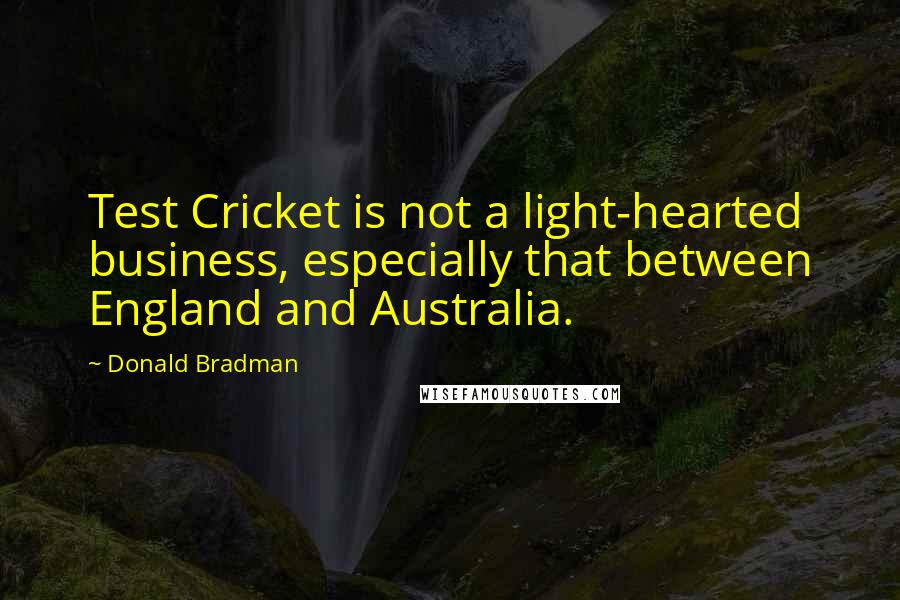 Test Cricket is not a light-hearted business, especially that between England and Australia.

~ Donald Bradman

WISEFAMOUSQUOTES.COM